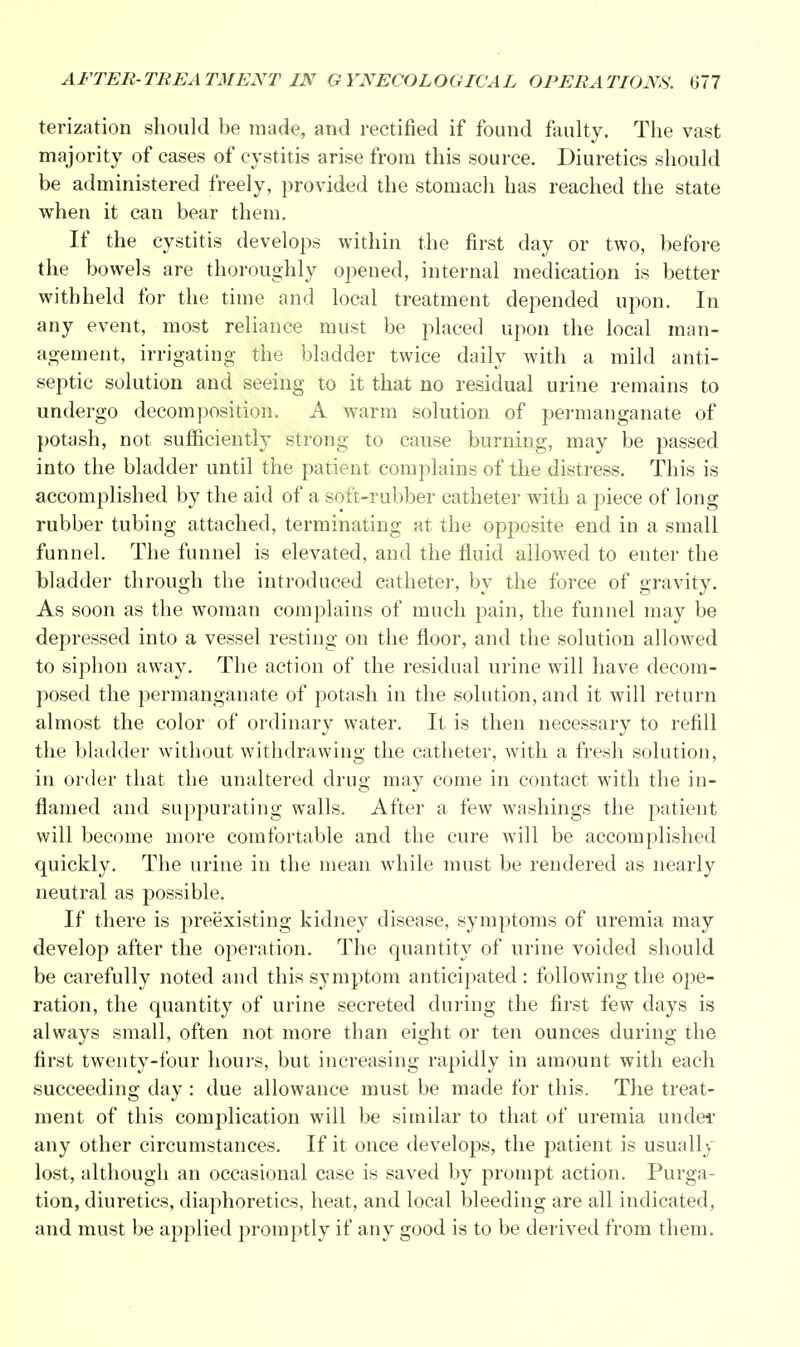 AFTER-TREATMENT IN GYNECOLOGICAL OPERATIONS. 677

terization should be made, and rectified if found faulty. The vast majority of cases of cystitis arise from this source. Diuretics should be administered freely, provided the stomach has reached the state when it can bear them.

If the cystitis develops within the first day or two, before the bowels are thoroughly opened, internal medication is better withheld for the time and local treatment depended upon. In any event, most reliance must be placed upon the local management, irrigating the bladder twice daily with a mild antiseptic solution and seeing to it that no residual urine remains to undergo decomposition. A warm solution of permanganate of potash, not sufficiently strong to cause burning, may be passed into the bladder until the patient complains of the distress. This is accomplished by the aid of a soft-rubber catheter with a piece of long rubber tubing attached, terminating at the opposite end in a small funnel. The funnel is elevated, and the fluid allowed to enter the bladder through the introduced catheter, by the force of gravity. As soon as the woman complains of much pain, the funnel may be depressed into a vessel resting on the floor, and the solution allowed to siphon away. The action of the residual urine will have decomposed the permanganate of potash in the solution, and it will return almost the color of ordinary water. It is then necessary to refill the bladder without withdrawing the catheter, with a fresh solution, in order that the unaltered drug may come in contact with the inflamed and suppurating walls. After a few washings the patient will become more comfortable and the cure will be accomplished quickly. The urine in the mean while must be rendered as nearly neutral as possible.

If there is preëxisting kidney disease, symptoms of uremia may develop after the operation. The quantity of urine voided should be carefully noted and this symptom anticipated: following the operation, the quantity of urine secreted during the first few days is always small, often not more than eight or ten ounces during the first twenty-four hours, but increasing rapidly in amount with each succeeding day: due allowance must be made for this. The treatment of this complication will be similar to that of uremia under any other circumstances. If it once develops, the patient is usually lost, although an occasional case is saved by prompt action. Purgation, diuretics, diaphoretics, heat, and local bleeding are all indicated, and must be applied promptly if any good is to be derived from them.